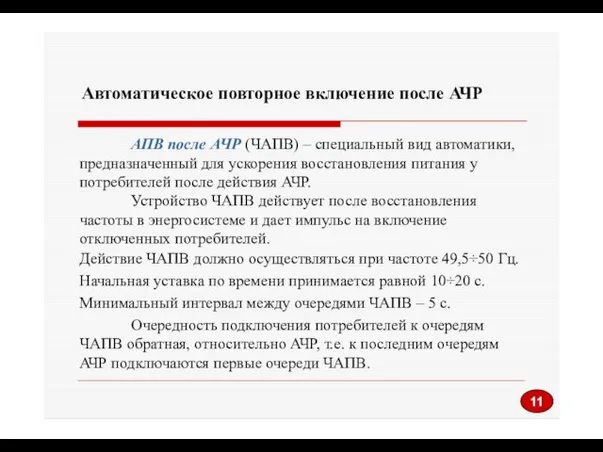 Автоматическое повторное включение после АЧР

АПВ после АЧР (ЧАПВ) – специальный вид автоматики, предназначенный для ускорения восстановления питания у потребителей после действия АЧР.

Устройство ЧАПВ действует после восстановления частоты в энергосистеме и дает импульс на включение отключенных потребителей.

Действие ЧАПВ должно осуществляться при частоте 49,5÷50 Гц.

Начальная уставка по времени принимается равной 10÷20 с.

Минимальный интервал между очередями ЧАПВ – 5 с.

Очередность подключения потребителей к очередям ЧАПВ обратная, относительно АЧР, т.е. к последним очередям АЧР подключаются первые очереди ЧАПВ.

11